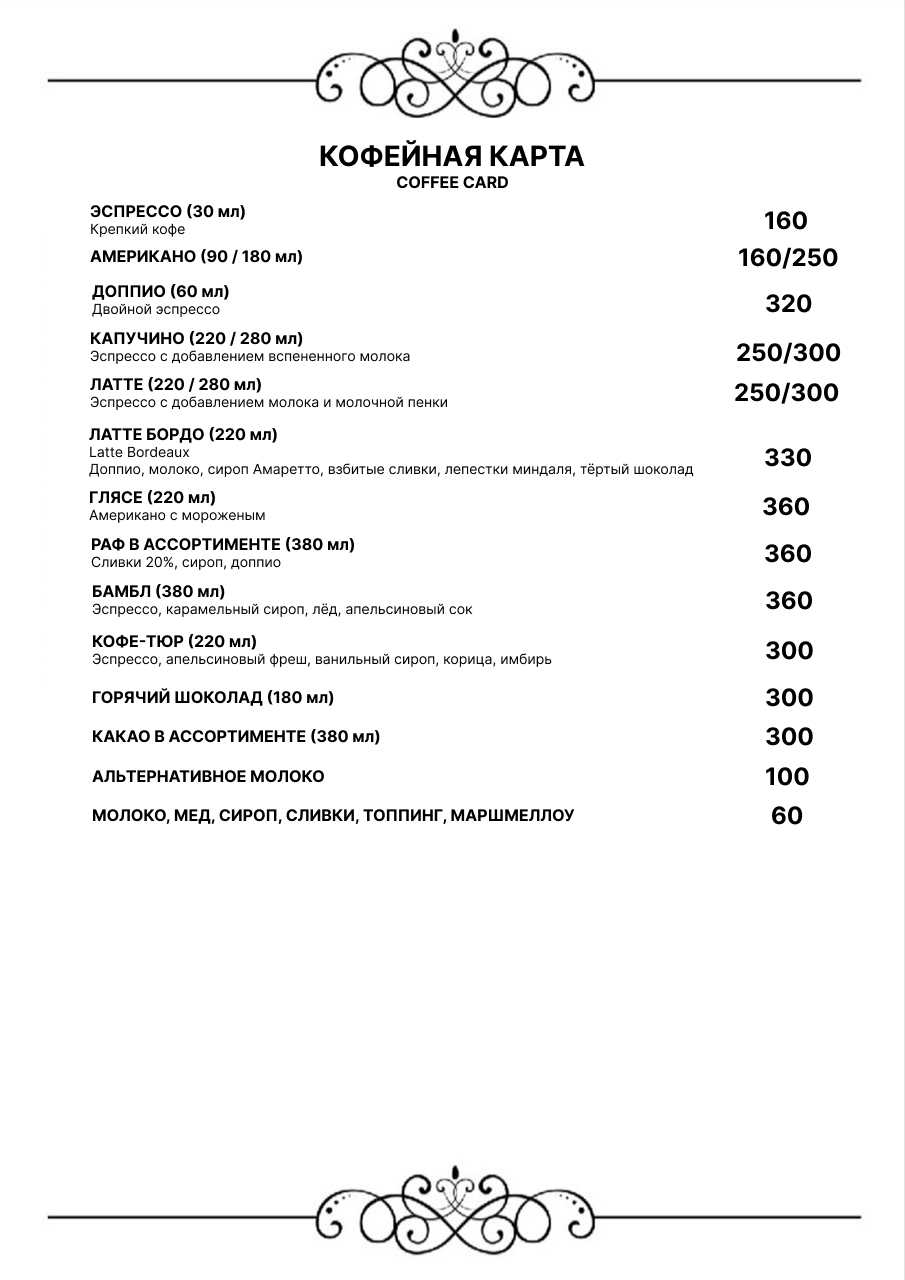 КОФЕЙНАЯ КАРТА
COFFEE CARD

ЭСПРЕССО (30 мл)
Крепкий кофе
160

АМЕРИКАНО (90 / 180 мл)
160/250

ДОППИО (60 мл)
Двойной эспрессо
320

КАПУЧИНО (220 / 280 мл)
Эспрессо с добавлением вспененного молока
250/300

ЛАТТЕ (220 / 280 мл)
Эспрессо с добавлением молока и молочной пенки
250/300

ЛАТТЕ БОРДО (220 мл)
Latte Bordeaux
Доппио, молоко, сироп Амаретто, взбитые сливки, лепестки миндаля, тёртый шоколад
330

ГЛЯСЕ (220 мл)
Американо с мороженым
360

РАФ В АССОРТИМЕНТЕ (380 мл)
Сливки 20%, сироп, доппио
360

БАМБЛ (380 мл)
Эспрессо, карамельный сироп, лёд, апельсиновый сок
360

КОФЕ-ТЮР (220 мл)
Эспрессо, апельсиновый фреш, ванильный сироп, корица, имбирь
300

ГОРЯЧИЙ ШОКОЛАД (180 мл)
300

КАКАО В АССОРТИМЕНТЕ (380 мл)
300

АЛЬТЕРНАТИВНОЕ МОЛОКО
100

МОЛОКО, МЕД, СИРОП, СЛИВКИ, ТОППИНГ, МАРШМЕЛЛОУ
60